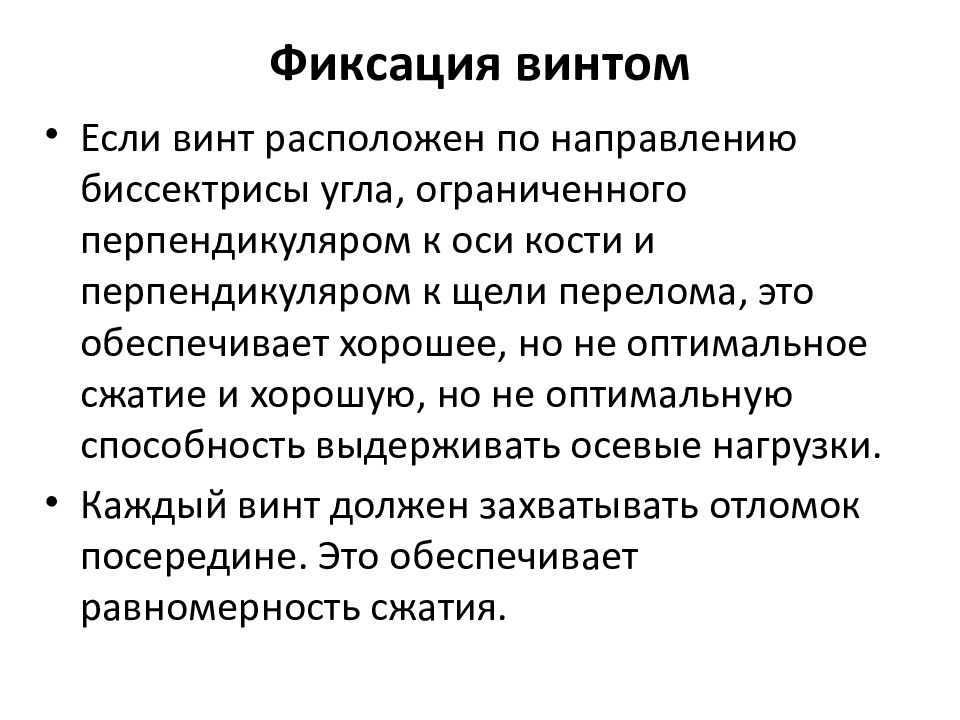 Фиксация винтом

• Если винт расположен по направлению биссектрисы угла, ограниченного перпендикуляром к оси кости и перпендикуляром к щели перелома, это обеспечивает хорошее, но не оптимальное сжатие и хорошую, но не оптимальную способность выдерживать осевые нагрузки.

• Каждый винт должен захватывать отломок посередине. Это обеспечивает равномерность сжатия.